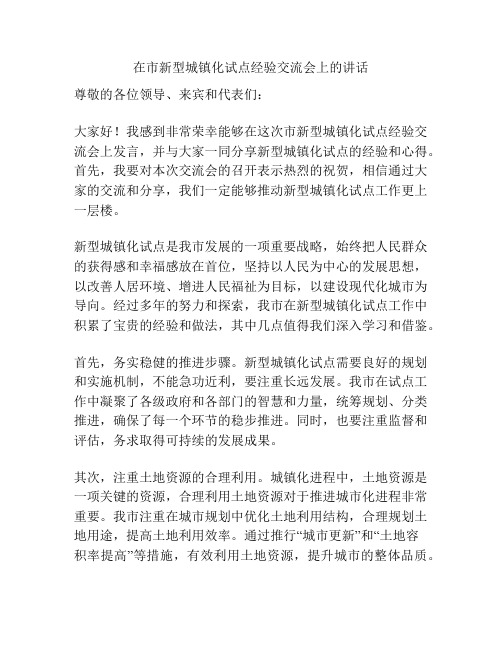 在市新型城镇化试点经验交流会上的讲话

尊敬的各位领导、来宾和代表们：

大家好！我感到非常荣幸能够在这次市新型城镇化试点经验交流会上发言，并与大家一同分享新型城镇化试点的经验和心得。首先，我要对本次交流会的召开表示热烈的祝贺，相信通过大家的交流和分享，我们一定能够推动新型城镇化试点工作更上一层楼。

新型城镇化试点是我市发展的一项重要战略，始终把人民群众的获得感和幸福感放在首位，坚持以人民为中心的发展思想，以改善人居环境、增进人民福祉为目标，以建设现代化城市为导向。经过多年的努力和探索，我市在新型城镇化试点工作中积累了宝贵的经验和做法，其中几点值得我们深入学习和借鉴。

首先，务实稳健的推进步骤。新型城镇化试点需要良好的规划和实施机制，不能急功近利，要注重长远发展。我市在试点工作中凝聚了各级政府和各部门的智慧和力量，统筹规划、分类推进，确保了每一个环节的稳步推进。同时，也要注重监督和评估，务求取得可持续的发展成果。

其次，注重土地资源的合理利用。城镇化进程中，土地资源是一项关键的资源，合理利用土地资源对于推进城市化进程非常重要。我市注重在城市规划中优化土地利用结构，合理规划土地用途，提高土地利用效率。通过推行“城市更新”和“土地容积率提高”等措施，有效利用土地资源，提升城市的整体品质。